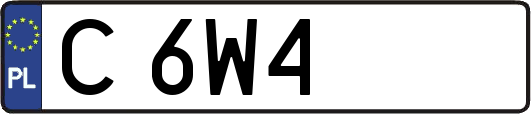 PL
C 6W4